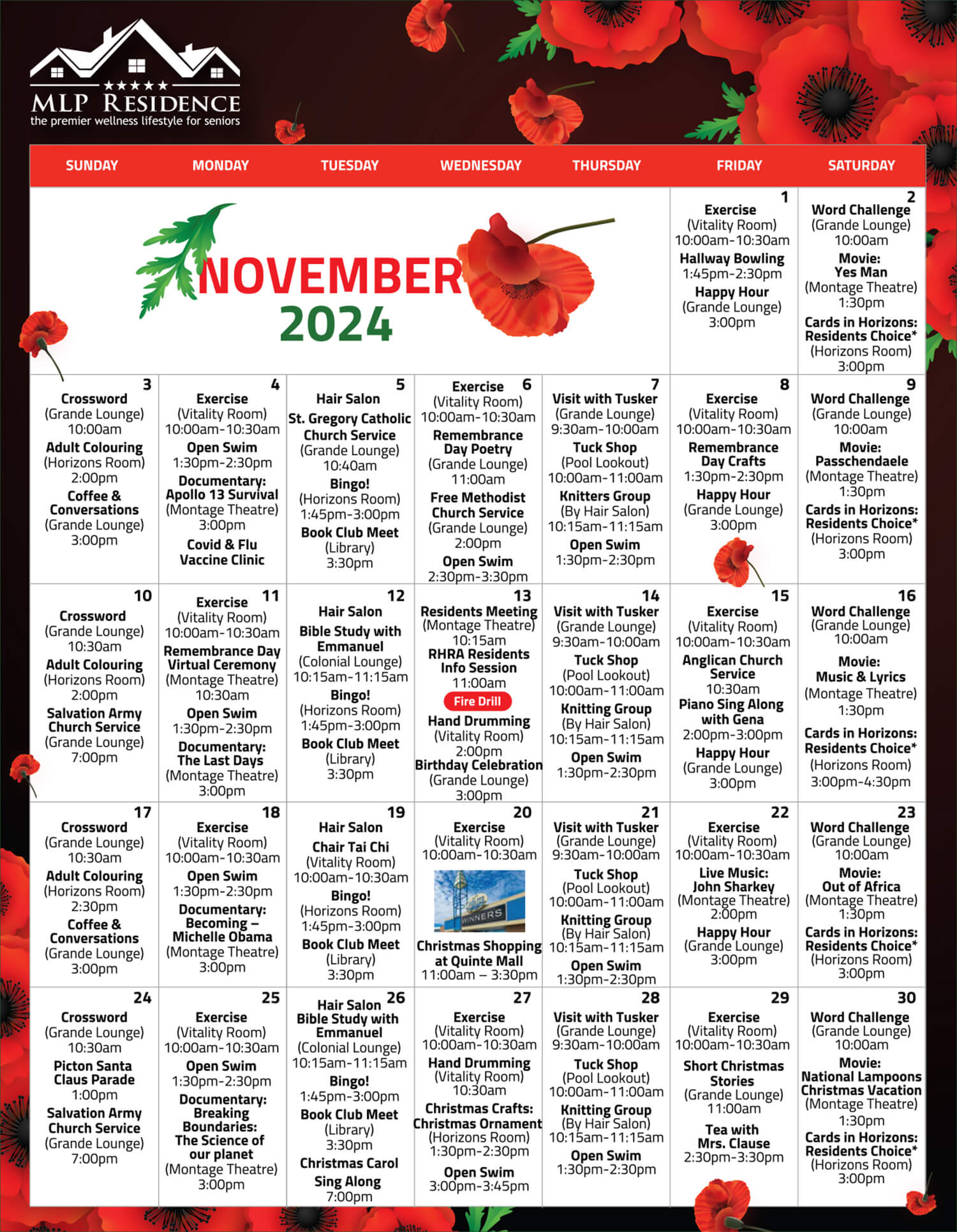 ★★★★★
MLP RESIDENCE
the premier wellness lifestyle for seniors

| SUNDAY | MONDAY | TUESDAY | WEDNESDAY | THURSDAY | FRIDAY | SATURDAY |
|---|---|---|---|---|---|---|
| NOVEMBER 2024 | | | | | 1 Exercise (Vitality Room) 10:00am-10:30am Hallway Bowling 1:45pm-2:30pm Happy Hour (Grande Lounge) 3:00pm | 2 Word Challenge (Grande Lounge) 10:00am Movie: Yes Man (Montage Theatre) 1:30pm Cards in Horizons: Residents Choice* (Horizons Room) 3:00pm |
| 3 Crossword (Grande Lounge) 10:00am Adult Colouring (Horizons Room) 2:00pm Coffee & Conversations (Grande Lounge) 3:00pm | 4 Exercise (Vitality Room) 10:00am-10:30am Open Swim 1:30pm-2:30pm Documentary: Apollo 13 Survival (Montage Theatre) 3:00pm Covid & Flu Vaccine Clinic | 5 Hair Salon St. Gregory Catholic Church Service (Grande Lounge) 10:40am Bingo! (Horizons Room) 1:45pm-3:00pm Book Club Meet (Library) 3:30pm | 6 Exercise (Vitality Room) 10:00am-10:30am Remembrance Day Poetry (Grande Lounge) 11:00am Free Methodist Church Service (Grande Lounge) 2:00pm Open Swim 2:30pm-3:30pm | 7 Visit with Tusker (Grande Lounge) 9:30am-10:00am Tuck Shop (Pool Lookout) 10:00am-11:00am Knitters Group (By Hair Salon) 10:15am-11:15am Open Swim 1:30pm-2:30pm | 8 Exercise (Vitality Room) 10:00am-10:30am Remembrance Day Crafts 1:30pm-2:30pm Happy Hour (Grande Lounge) 3:00pm | 9 Word Challenge (Grande Lounge) 10:00am Movie: Passchendaele (Montage Theatre) 1:30pm Cards in Horizons: Residents Choice* (Horizons Room) 3:00pm |
| 10 Crossword (Grande Lounge) 10:30am Adult Colouring (Horizons Room) 2:00pm Salvation Army Church Service (Grande Lounge) 7:00pm | 11 Exercise (Vitality Room) 10:00am-10:30am Remembrance Day Virtual Ceremony (Montage Theatre) 10:30am Open Swim 1:30pm-2:30pm Documentary: The Last Days (Montage Theatre) 3:00pm | 12 Hair Salon Bible Study with Emmanuel (Colonial Lounge) 10:15am-11:15am Bingo! (Horizons Room) 1:45pm-3:00pm Book Club Meet (Library) 3:30pm | 13 Residents Meeting (Montage Theatre) 10:15am RHRA Residents Info Session 11:00am Fire Drill Hand Drumming (Vitality Room) 2:00pm Birthday Celebration (Grande Lounge) 3:00pm | 14 Visit with Tusker (Grande Lounge) 9:30am-10:00am Tuck Shop (Pool Lookout) 10:00am-11:00am Knitting Group (By Hair Salon) 10:15am-11:15am Open Swim 1:30pm-2:30pm | 15 Exercise (Vitality Room) 10:00am-10:30am Anglican Church Service 10:30am Piano Sing Along with Gena 2:00pm-3:00pm Happy Hour (Grande Lounge) 3:00pm | 16 Word Challenge (Grande Lounge) 10:00am Movie: Music & Lyrics (Montage Theatre) 1:30pm Cards in Horizons: Residents Choice* (Horizons Room) 3:00pm-4:30pm |
| 17 Crossword (Grande Lounge) 10:30am Adult Colouring (Horizons Room) 2:30pm Coffee & Conversations (Grande Lounge) 3:00pm | 18 Exercise (Vitality Room) 10:00am-10:30am Open Swim 1:30pm-2:30pm Documentary: Becoming – Michelle Obama (Montage Theatre) 3:00pm | 19 Hair Salon Chair Tai Chi (Vitality Room) 10:00am-10:30am Bingo! (Horizons Room) 1:45pm-3:00pm Book Club Meet (Library) 3:30pm | 20 Exercise (Vitality Room) 10:00am-10:30am WINNERS Christmas Shopping at Quinte Mall 11:00am – 3:30pm | 21 Visit with Tusker (Grande Lounge) 9:30am-10:00am Tuck Shop (Pool Lookout) 10:00am-11:00am Knitting Group (By Hair Salon) 10:15am-11:15am Open Swim 1:30pm-2:30pm | 22 Exercise (Vitality Room) 10:00am-10:30am Live Music: John Sharkey (Montage Theatre) 2:00pm Happy Hour (Grande Lounge) 3:00pm | 23 Word Challenge (Grande Lounge) 10:00am Movie: Out of Africa (Montage Theatre) 1:30pm Cards in Horizons: Residents Choice* (Horizons Room) 3:00pm |
| 24 Crossword (Grande Lounge) 10:30am Picton Santa Claus Parade 1:00pm Salvation Army Church Service (Grande Lounge) 7:00pm | 25 Exercise (Vitality Room) 10:00am-10:30am Open Swim 1:30pm-2:30pm Documentary: Breaking Boundaries: The Science of our planet (Montage Theatre) 3:00pm | 26 Hair Salon Bible Study with Emmanuel (Colonial Lounge) 10:15am-11:15am Bingo! 1:45pm-3:00pm Book Club Meet (Library) 3:30pm Christmas Carol Sing Along 7:00pm | 27 Exercise (Vitality Room) 10:00am-10:30am Hand Drumming (Vitality Room) 10:30am Christmas Crafts: Christmas Ornament (Horizons Room) 1:30pm-2:30pm Open Swim 3:00pm-3:45pm | 28 Visit with Tusker (Grande Lounge) 9:30am-10:00am Tuck Shop (Pool Lookout) 10:00am-11:00am Knitting Group (By Hair Salon) 10:15am-11:15am Open Swim 1:30pm-2:30pm | 29 Exercise (Vitality Room) 10:00am-10:30am Short Christmas Stories (Grande Lounge) 11:00am Tea with Mrs. Clause 2:30pm-3:30pm | 30 Word Challenge (Grande Lounge) 10:00am Movie: National Lampoons Christmas Vacation (Montage Theatre) 1:30pm Cards in Horizons: Residents Choice* (Horizons Room) 3:00pm |